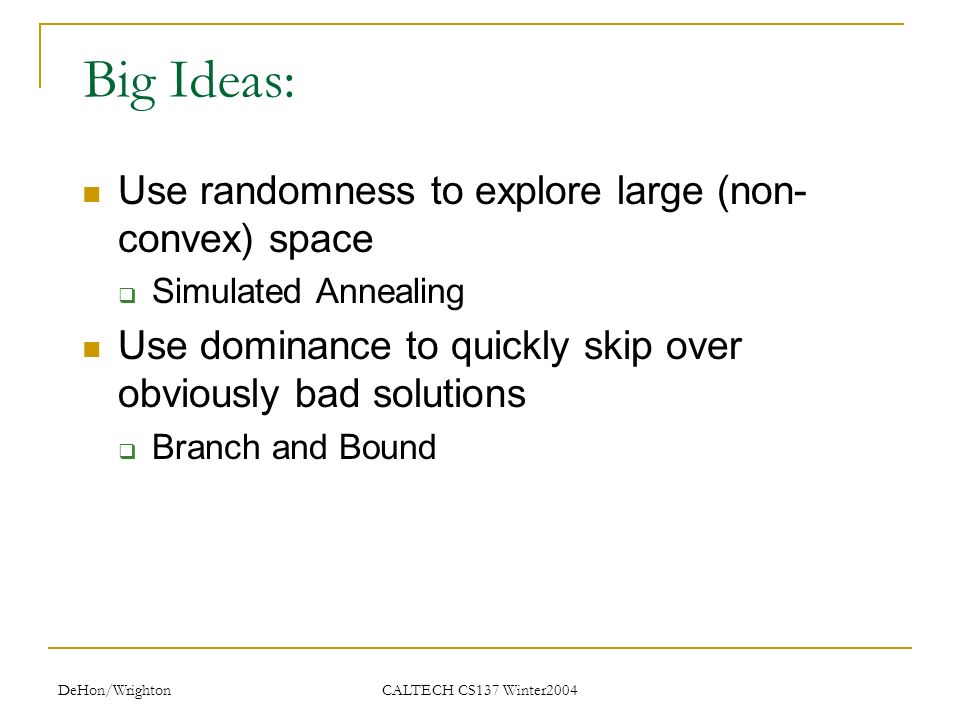 Big Ideas:

Use randomness to explore large (non-convex) space

Simulated Annealing

Use dominance to quickly skip over obviously bad solutions

Branch and Bound

DeHon/Wrighton

CALTECH CS137 Winter2004